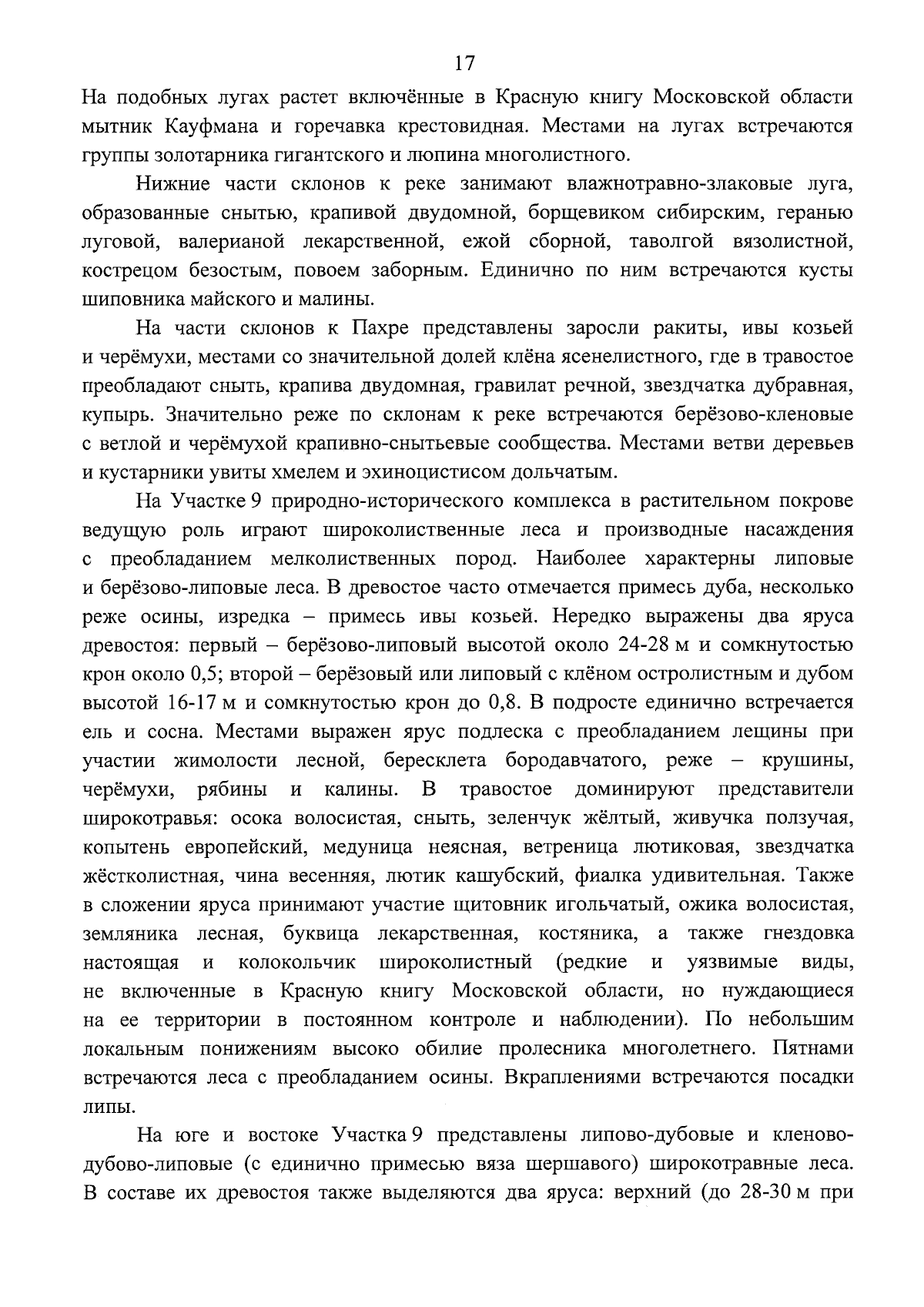 17

На подобных лугах растет включённые в Красную книгу Московской области мытник Кауфмана и горечавка крестовидная. Местами на лугах встречаются группы золотарника гигантского и люпина многолистного.

Нижние части склонов к реке занимают влажнотравно-злаковые луга, образованные снытью, крапивой двудомной, борщевиком сибирским, геранью луговой, валерианой лекарственной, ежой сборной, таволгой вязолистной, кострецом безостым, повоем заборным. Единично по ним встречаются кусты шиповника майского и малины.

На части склонов к Пахре представлены заросли ракиты, ивы козьей и черёмухи, местами со значительной долей клёна ясенелистного, где в травостое преобладают сныть, крапива двудомная, гравилат речной, звездчатка дубравная, купырь. Значительно реже по склонам к реке встречаются берёзово-кленовые с ветлой и черёмухой крапивно-снытьевые сообщества. Местами ветви деревьев и кустарники увиты хмелем и эхиноцистисом дольчатым.

На Участке 9 природно-исторического комплекса в растительном покрове ведущую роль играют широколиственные леса и производные насаждения с преобладанием мелколиственных пород. Наиболее характерны липовые и берёзово-липовые леса. В древостое часто отмечается примесь дуба, несколько реже осины, изредка – примесь ивы козьей. Нередко выражены два яруса древостоя: первый – берёзово-липовый высотой около 24-28 м и сомкнутостью крон около 0,5; второй – берёзовый или липовый с клёном остролистным и дубом высотой 16-17 м и сомкнутостью крон до 0,8. В подросте единично встречается ель и сосна. Местами выражен ярус подлеска с преобладанием лещины при участии жимолости лесной, бересклета бородавчатого, реже – крушины, черёмухи, рябины и калины. В травостое доминируют представители широкотравья: осока волосистая, сныть, зеленчук жёлтый, живучка ползучая, копытень европейский, медуница неясная, ветреница лютиковая, звездчатка жёстколистная, чина весенняя, лютик кашубский, фиалка удивительная. Также в сложении яруса принимают участие щитовник игольчатый, ожика волосистая, земляника лесная, буквица лекарственная, костяника, а также гнездовка настоящая и колокольчик широколистный (редкие и уязвимые виды, не включенные в Красную книгу Московской области, но нуждающиеся на ее территории в постоянном контроле и наблюдении). По небольшим локальным понижениям высоко обилие пролесника многолетнего. Пятнами встречаются леса с преобладанием осины. Вкраплениями встречаются посадки липы.

На юге и востоке Участка 9 представлены липово-дубовые и кленово-дубово-липовые (с единично примесью вяза шершавого) широкотравные леса. В составе их древостоя также выделяются два яруса: верхний (до 28-30 м при